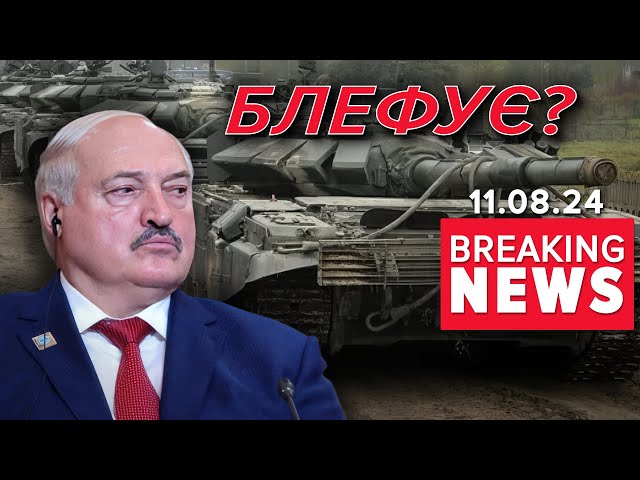 БЛЕФУЄ?

11.08.24

BREAKING NEWS